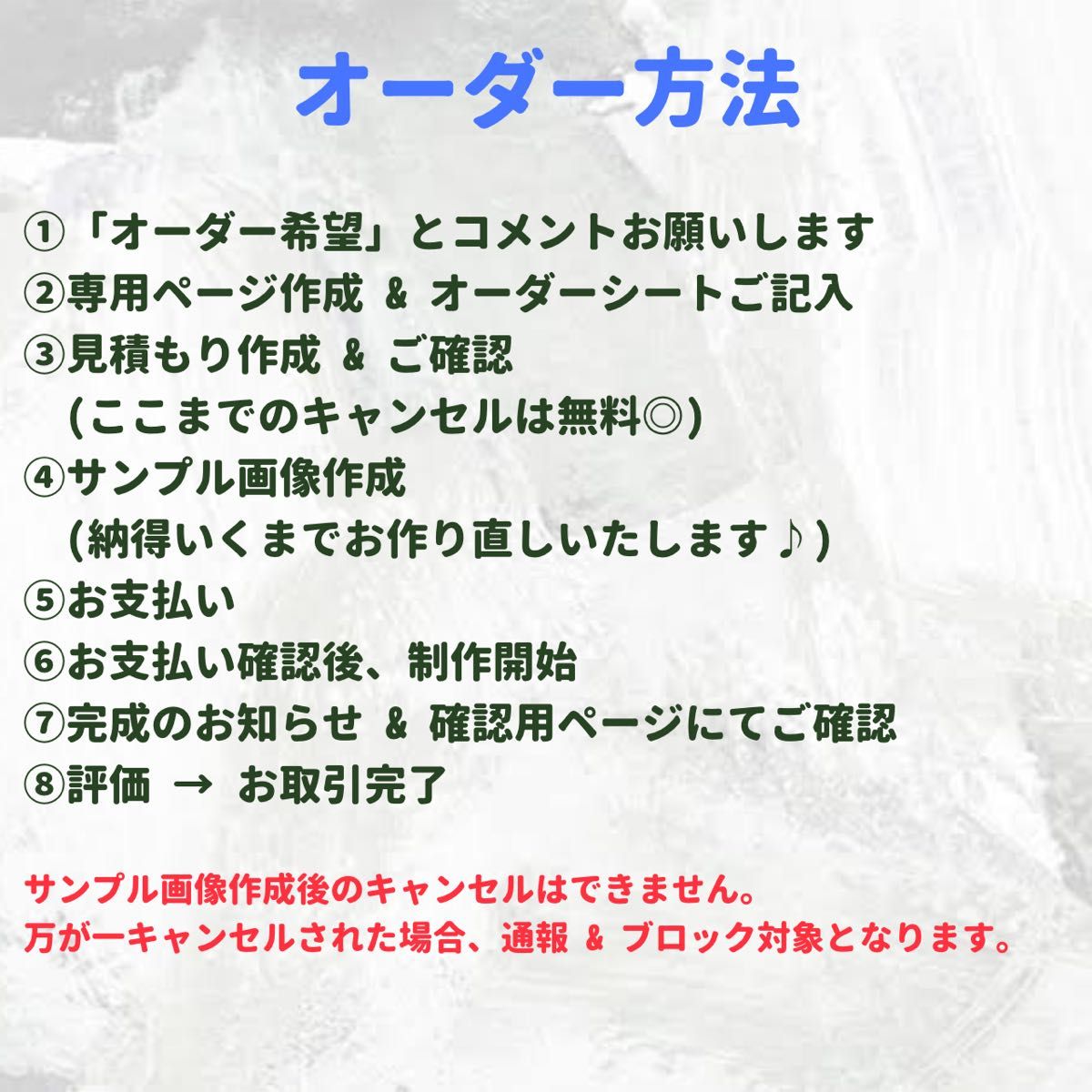 オーダー方法

①「オーダー希望」とコメントお願いします
②専用ページ作成 & オーダーシートご記入
③見積もり作成 & ご確認
(ここまでのキャンセルは無料◎)
④サンプル画像作成
(納得いくまでお作り直しいたします♪)
⑤お支払い
⑥お支払い確認後、制作開始
⑦完成のお知らせ & 確認用ページにてご確認
⑧評価 → お取引完了

サンプル画像作成後のキャンセルはできません。
万が一キャンセルされた場合、通報 & ブロック対象となります。